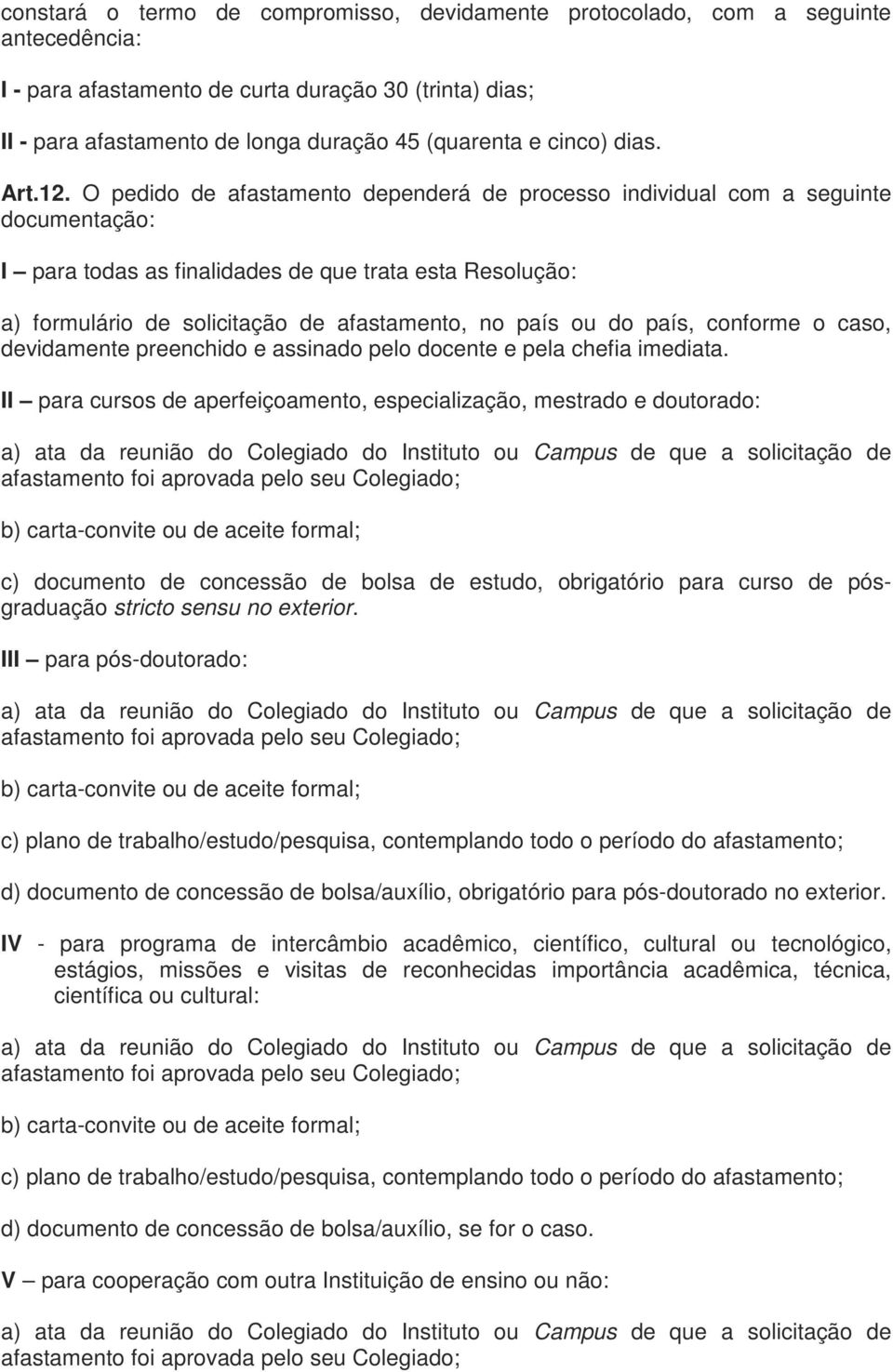 constará o termo de compromisso, devidamente protocolado, com a seguinte antecedência:

I - para afastamento de curta duração 30 (trinta) dias;

II - para afastamento de longa duração 45 (quarenta e cinco) dias.

Art.12. O pedido de afastamento dependerá de processo individual com a seguinte documentação:

I – para todas as finalidades de que trata esta Resolução:

a) formulário de solicitação de afastamento, no país ou do país, conforme o caso, devidamente preenchido e assinado pelo docente e pela chefia imediata.

II – para cursos de aperfeiçoamento, especialização, mestrado e doutorado:

a) ata da reunião do Colegiado do Instituto ou Campus de que a solicitação de afastamento foi aprovada pelo seu Colegiado;

b) carta-convite ou de aceite formal;

c) documento de concessão de bolsa de estudo, obrigatório para curso de pós-graduação stricto sensu no exterior.

III – para pós-doutorado:

a) ata da reunião do Colegiado do Instituto ou Campus de que a solicitação de afastamento foi aprovada pelo seu Colegiado;

b) carta-convite ou de aceite formal;

c) plano de trabalho/estudo/pesquisa, contemplando todo o período do afastamento;

d) documento de concessão de bolsa/auxílio, obrigatório para pós-doutorado no exterior.

IV - para programa de intercâmbio acadêmico, científico, cultural ou tecnológico, estágios, missões e visitas de reconhecidas importância acadêmica, técnica, científica ou cultural:

a) ata da reunião do Colegiado do Instituto ou Campus de que a solicitação de afastamento foi aprovada pelo seu Colegiado;

b) carta-convite ou de aceite formal;

c) plano de trabalho/estudo/pesquisa, contemplando todo o período do afastamento;

d) documento de concessão de bolsa/auxílio, se for o caso.

V – para cooperação com outra Instituição de ensino ou não:

a) ata da reunião do Colegiado do Instituto ou Campus de que a solicitação de afastamento foi aprovada pelo seu Colegiado;